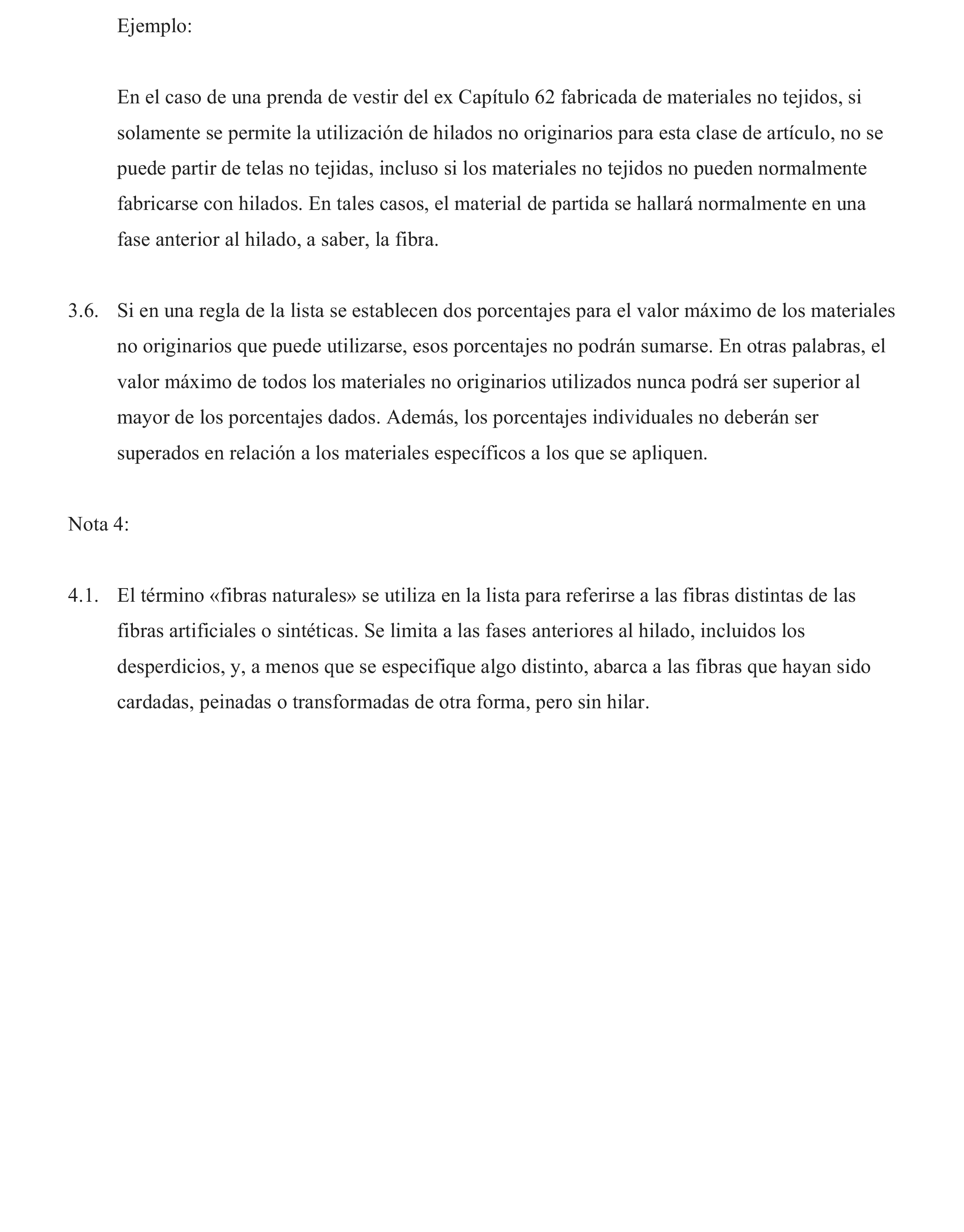 Ejemplo:

En el caso de una prenda de vestir del ex Capítulo 62 fabricada de materiales no tejidos, si solamente se permite la utilización de hilados no originarios para esta clase de artículo, no se puede partir de telas no tejidas, incluso si los materiales no tejidos no pueden normalmente fabricarse con hilados. En tales casos, el material de partida se hallará normalmente en una fase anterior al hilado, a saber, la fibra.

3.6. Si en una regla de la lista se establecen dos porcentajes para el valor máximo de los materiales no originarios que puede utilizarse, esos porcentajes no podrán sumarse. En otras palabras, el valor máximo de todos los materiales no originarios utilizados nunca podrá ser superior al mayor de los porcentajes dados. Además, los porcentajes individuales no deberán ser superados en relación a los materiales específicos a los que se apliquen.

Nota 4:

4.1. El término «fibras naturales» se utiliza en la lista para referirse a las fibras distintas de las fibras artificiales o sintéticas. Se limita a las fases anteriores al hilado, incluidos los desperdicios, y, a menos que se especifique algo distinto, abarca a las fibras que hayan sido cardadas, peinadas o transformadas de otra forma, pero sin hilar.